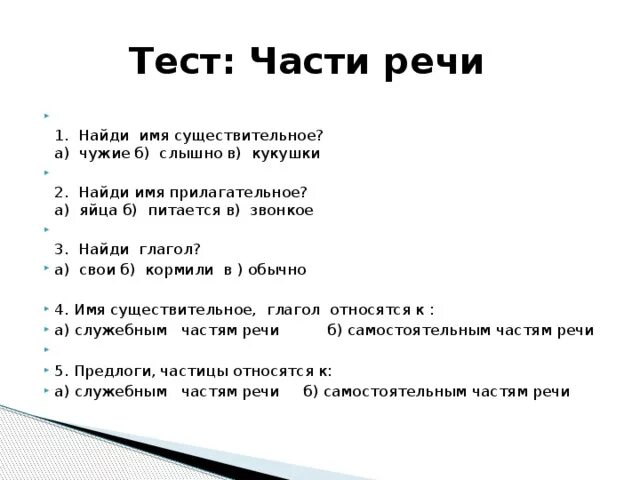 Тест: Части речи

1. Найди имя существительное?
а) чужие б) слышно в) кукушки

2. Найди имя прилагательное?
а) яйца б) питается в) звонкое

3. Найди глагол?
а) свои б) кормили в ) обычно

4. Имя существительное, глагол относятся к :
а) служебным частям речи б) самостоятельным частям речи

5. Предлоги, частицы относятся к:
а) служебным частям речи б) самостоятельным частям речи